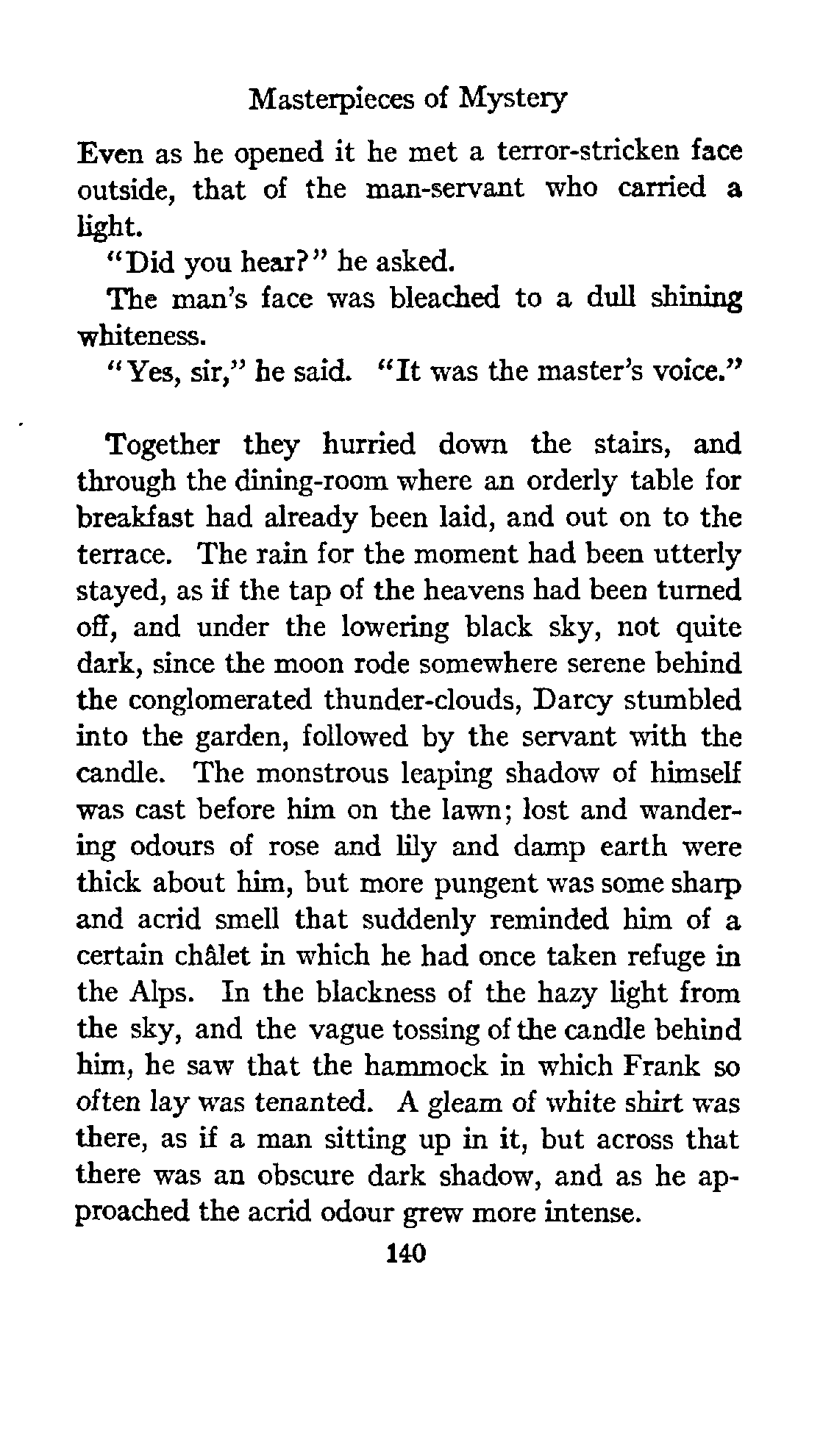 Masterpieces of Mystery

Even as he opened it he met a terror-stricken face outside, that of the man-servant who carried a light.

"Did you hear?" he asked.

The man's face was bleached to a dull shining whiteness.

"Yes, sir," he said. "It was the master's voice."

Together they hurried down the stairs, and through the dining-room where an orderly table for breakfast had already been laid, and out on to the terrace. The rain for the moment had been utterly stayed, as if the tap of the heavens had been turned off, and under the lowering black sky, not quite dark, since the moon rode somewhere serene behind the conglomerated thunder-clouds, Darcy stumbled into the garden, followed by the servant with the candle. The monstrous leaping shadow of himself was cast before him on the lawn; lost and wandering odours of rose and lily and damp earth were thick about him, but more pungent was some sharp and acrid smell that suddenly reminded him of a certain châlet in which he had once taken refuge in the Alps. In the blackness of the hazy light from the sky, and the vague tossing of the candle behind him, he saw that the hammock in which Frank so often lay was tenanted. A gleam of white shirt was there, as if a man sitting up in it, but across that there was an obscure dark shadow, and as he approached the acrid odour grew more intense.

140